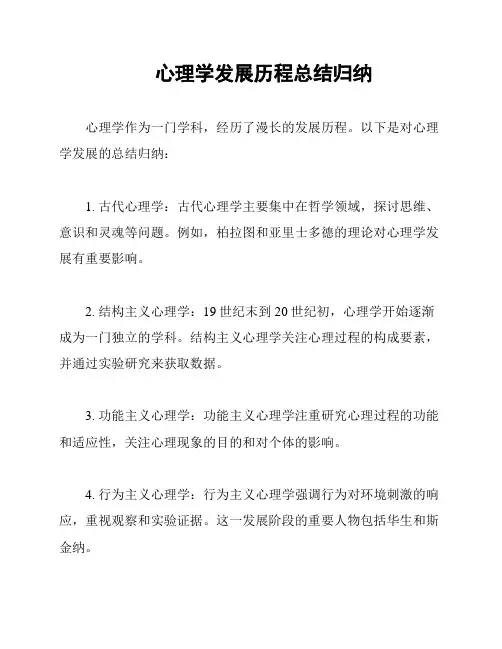 心理学发展历程总结归纳

心理学作为一门学科，经历了漫长的发展历程。以下是对心理学发展的总结归纳：

1. 古代心理学：古代心理学主要集中在哲学领域，探讨思维、意识和灵魂等问题。例如，柏拉图和亚里士多德的理论对心理学发展有重要影响。

2. 结构主义心理学：19 世纪末到 20 世纪初，心理学开始逐渐成为一门独立的学科。结构主义心理学关注心理过程的构成要素，并通过实验研究来获取数据。

3. 功能主义心理学：功能主义心理学注重研究心理过程的功能和适应性，关注心理现象的目的和对个体的影响。

4. 行为主义心理学：行为主义心理学强调行为对环境刺激的响应，重视观察和实验证据。这一发展阶段的重要人物包括华生和斯金纳。